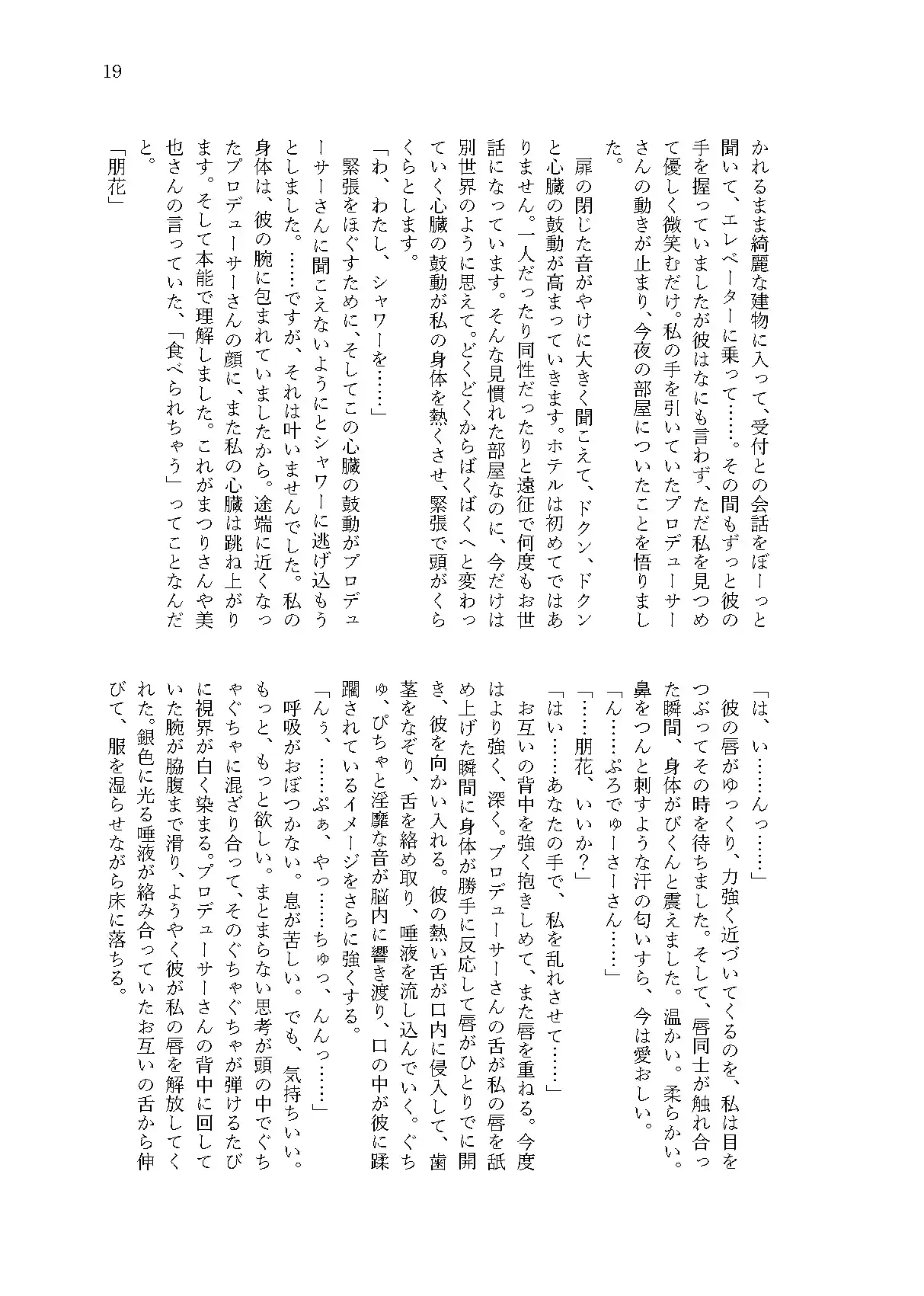 19

かれるまま綺麗な建物に入って、受付との会話をぼーっと聞いて、エレベーターに乗って……。その間もずっと彼の手を握っていましたが彼はなにも言わず、ただ私を見つめて優しく微笑むだけ。私の手を引いていたプロデューサーさんの動きが止まり、今夜の部屋についたことを悟りました。

扉の閉じた音がやけに大きく聞こえて、ドクン、ドクンと心臓の鼓動が高まっていきます。ホテルは初めてではありません。一人だったり同性だったりと遠征で何度もお世話になっています。そんな見慣れた部屋なのに、今だけは別世界のように思えて。どくどくからばくばくへと変わっていく心臓の鼓動が私の身体を熱くさせ、緊張で頭がくらくらとします。

「わ、わたし、シャワーを……」

緊張をほぐすために、そしてこの心臓の鼓動がプロデューサーさんに聞こえないようにとシャワーに逃げ込もうとしました。……ですが、それは叶いませんでした。私の身体は、彼の腕に包まれていましたから。途端に近くなったプロデューサーさんの顔に、また私の心臓は跳ね上がります。そして本能で理解しました。これがまつりさんや美也さんの言っていた、「食べられちゃう」ってことなんだと。

「朋花」

「は、い……んっ……」

彼の唇がゆっくり、力強く近づいてくるのを、私は目をつぶってその時を待ちました。そして、唇同士が触れ合った瞬間、身体がびくんと震えました。温かい。柔らかい。鼻をつんと刺すような汗の匂いすら、今は愛おしい。

「ん……ぷろでゅーさーさん……」

「……朋花、いいか？」

「はい……あなたの手で、私を乱れさせて……」

お互いの背中を強く抱きしめて、また唇を重ねる。今度はより強く、深く。プロデューサーさんの舌が私の唇を舐め上げた瞬間に身体が勝手に反応して唇がひとりでに開き、彼を向かい入れる。彼の熱い舌が口内に侵入して、歯茎をなぞり、舌を絡め取り、唾液を流し込んでいく。ぐちゅ、ぴちゃと淫靡な音が脳内に響き渡り、口の中が彼に蹂躙されているイメージをさらに強くする。

「んぅ、……ぷぁ、やっ……ちゅっ、んんっ……」

呼吸がおぼつかない。息が苦しい。でも、気持ちいい。もっと、もっと欲しい。まとまらない思考が頭の中でぐちゃぐちゃに混ざり合って、そのぐちゃぐちゃが弾けるたびに視界が白く染まる。プロデューサーさんの背中に回していた腕が脇腹まで滑り、ようやく彼が私の唇を解放してくれた。銀色に光る唾液が絡み合っていたお互いの舌から伸びて、服を湿らせながら床に落ちる。